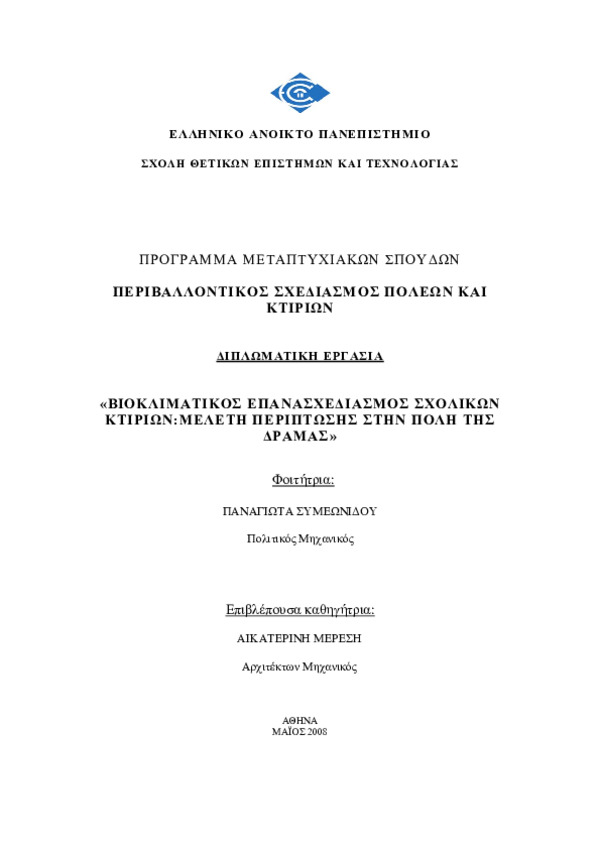 ΕΛΛΗΝΙΚΟ ΑΝΟΙΚΤΟ ΠΑΝΕΠΙΣΤΗΜΙΟ

ΣΧΟΛΗ ΘΕΤΙΚΩΝ ΕΠΙΣΤΗΜΩΝ ΚΑΙ ΤΕΧΝΟΛΟΓΙΑΣ

ΠΡΟΓΡΑΜΜΑ ΜΕΤΑΠΤΥΧΙΑΚΩΝ ΣΠΟΥΔΩΝ

ΠΕΡΙΒΑΛΛΟΝΤΙΚΟΣ ΣΧΕΔΙΑΣΜΟΣ ΠΟΛΕΩΝ ΚΑΙ ΚΤΙΡΙΩΝ

ΔΙΠΛΩΜΑΤΙΚΗ ΕΡΓΑΣΙΑ

«ΒΙΟΚΛΙΜΑΤΙΚΟΣ ΕΠΑΝΑΣΧΕΔΙΑΣΜΟΣ ΣΧΟΛΙΚΩΝ ΚΤΙΡΙΩΝ:ΜΕΛΕΤΗ ΠΕΡΙΠΤΩΣΗΣ ΣΤΗΝ ΠΟΛΗ ΤΗΣ ΔΡΑΜΑΣ»

Φοιτήτρια:

ΠΑΝΑΓΙΩΤΑ ΣΥΜΕΩΝΙΔΟΥ

Πολιτικός Μηχανικός

Επιβλέπουσα καθηγήτρια:

ΑΙΚΑΤΕΡΙΝΗ ΜΕΡΕΣΗ

Αρχιτέκτων Μηχανικός

ΑΘΗΝΑ
ΜΑΪΟΣ 2008